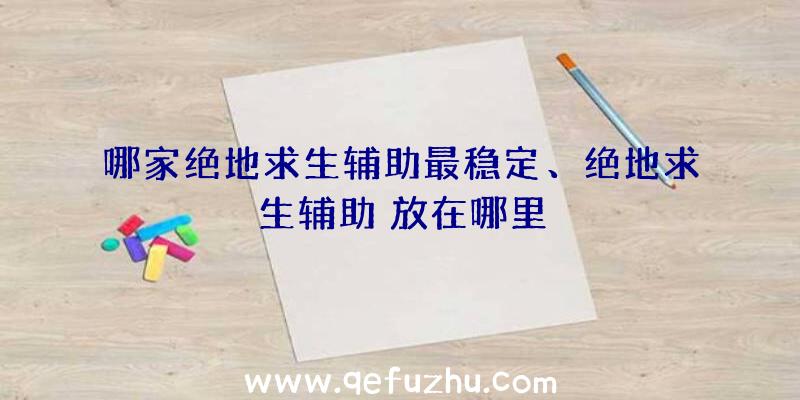 哪家绝地求生辅助最稳定、绝地求生辅助 放在哪里

www.qefuzhu.com